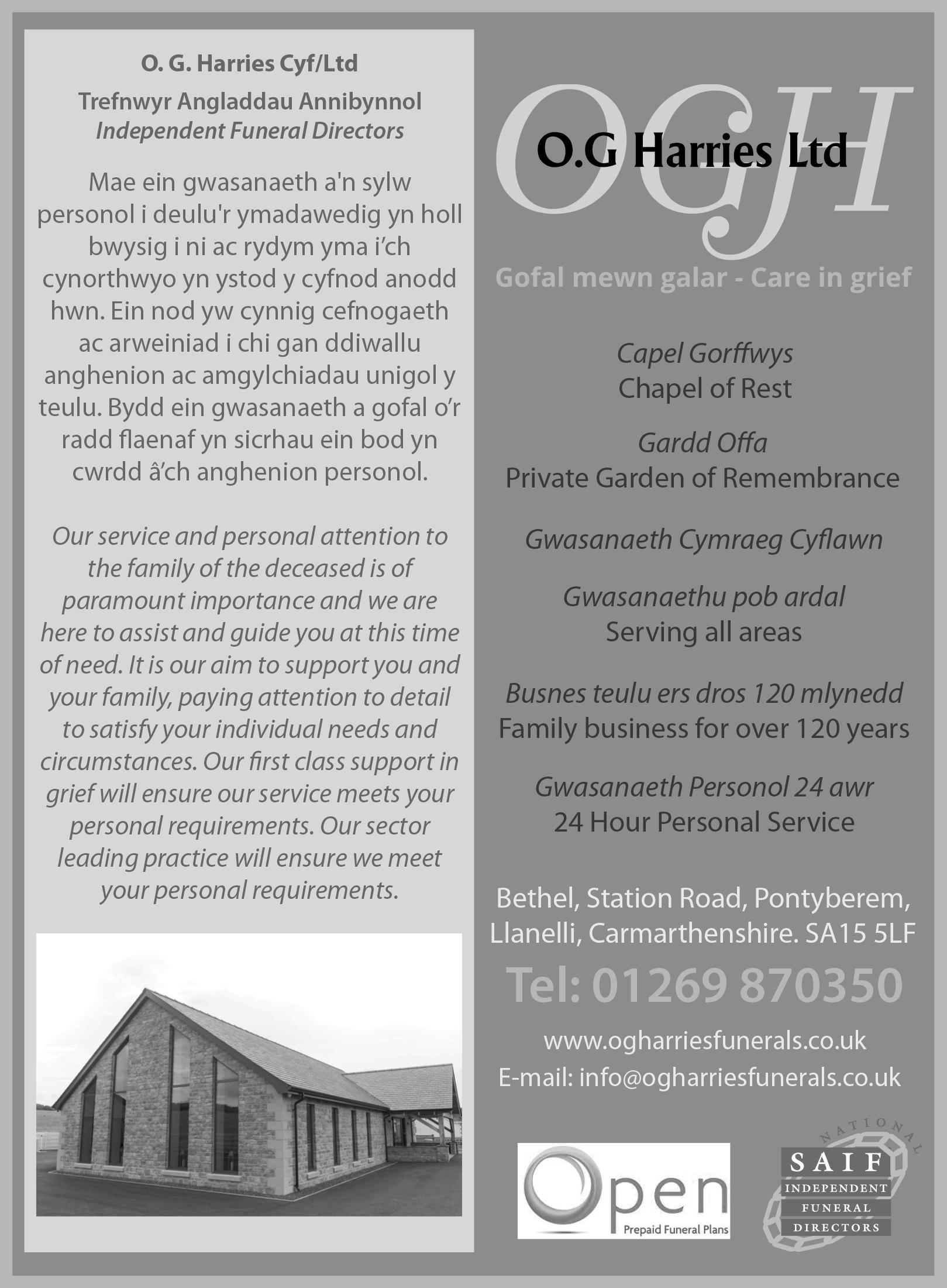 O. G. Harries Cyf/Ltd

Trefnwyr Angladdau Annibynnol
Independent Funeral Directors

Mae ein gwasanaeth a'n sylw personol i deulu'r ymadawedig yn holl bwysig i ni ac rydym yma i'ch cynorthwyo yn ystod y cyfnod anodd hwn. Ein nod yw cynnig cefnogaeth ac arweiniad i chi gan ddiwallu anghenion ac amgylchiadau unigol y teulu. Bydd ein gwasanaeth a gofal o'r radd flaenaf yn sicrhau ein bod yn cwrdd â'ch anghenion personol.

Our service and personal attention to the family of the deceased is of paramount importance and we are here to assist and guide you at this time of need. It is our aim to support you and your family, paying attention to detail to satisfy your individual needs and circumstances. Our first class support in grief will ensure our service meets your personal requirements. Our sector leading practice will ensure we meet your personal requirements.

OGH
O.G Harries Ltd

Gofal mewn galar - Care in grief

Capel Gorffwys
Chapel of Rest

Gardd Offa
Private Garden of Remembrance

Gwasanaeth Cymraeg Cyflawn

Gwasanaethu pob ardal
Serving all areas

Busnes teulu ers dros 120 mlynedd
Family business for over 120 years

Gwasanaeth Personol 24 awr
24 Hour Personal Service

Bethel, Station Road, Pontyberem,
Llanelli, Carmarthenshire. SA15 5LF

Tel: 01269 870350

www.ogharriesfunerals.co.uk
E-mail: info@ogharriesfunerals.co.uk

Open
Prepaid Funeral Plans

NATIONAL
SAIF
INDEPENDENT
FUNERAL
DIRECTORS